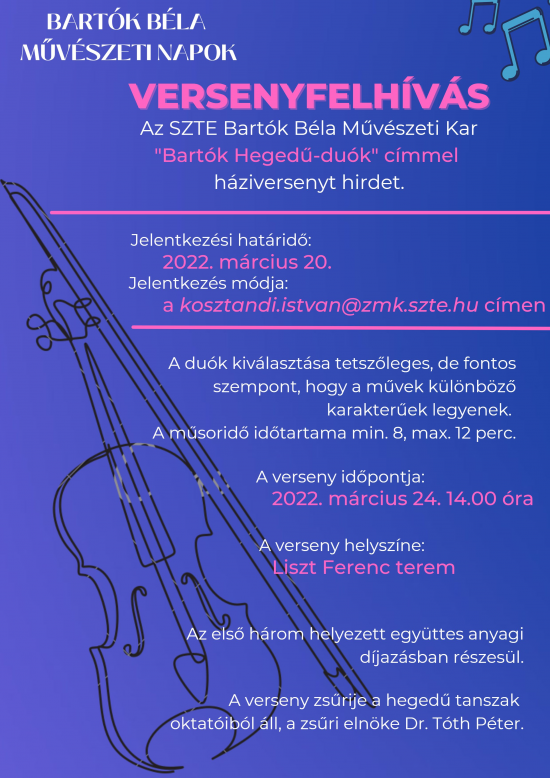 BARTÓK BÉLA MŰVÉSZETI NAPOK

VERSENYFELHÍVÁS

Az SZTE Bartók Béla Művészeti Kar "Bartók Hegedű-duók" címmel háziversenyt hirdet.

Jelentkezési határidő:
2022. március 20.
Jelentkezés módja:
a kosztandi.istvan@zmk.szte.hu címen

A duók kiválasztása tetszőleges, de fontos szempont, hogy a művek különböző karakterűek legyenek.
A műsoridő időtartama min. 8, max. 12 perc.

A verseny időpontja:
2022. március 24. 14.00 óra

A verseny helyszíne:
Liszt Ferenc terem

Az első három helyezett együttes anyagi díjazásban részesül.

A verseny zsűrije a hegedű tanszak oktatóiból áll, a zsűri elnöke Dr. Tóth Péter.